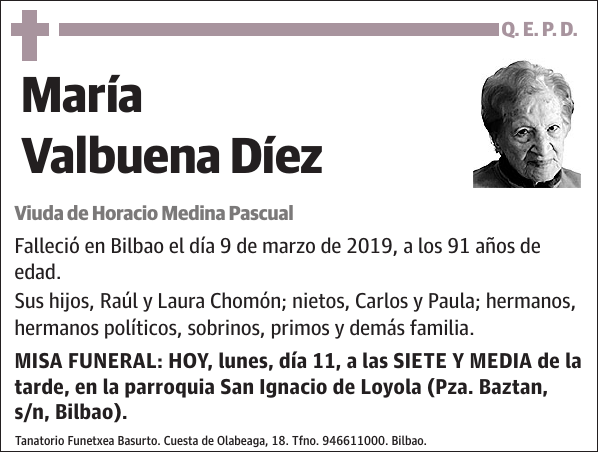 Q. E. P. D.

María Valbuena Díez

Viuda de Horacio Medina Pascual

Falleció en Bilbao el día 9 de marzo de 2019, a los 91 años de edad.

Sus hijos, Raúl y Laura Chomón; nietos, Carlos y Paula; hermanos, hermanos políticos, sobrinos, primos y demás familia.

MISA FUNERAL: HOY, lunes, día 11, a las SIETE Y MEDIA de la tarde, en la parroquia San Ignacio de Loyola (Pza. Baztan, s/n, Bilbao).

Tanatorio Funetxea Basurto. Cuesta de Olabeaga, 18. Tfno. 946611000. Bilbao.